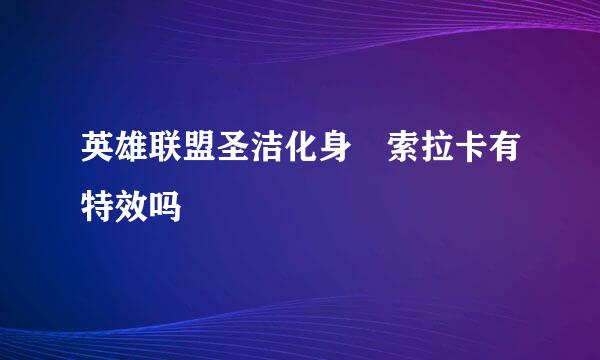 英雄联盟圣洁化身　索拉卡有特效吗